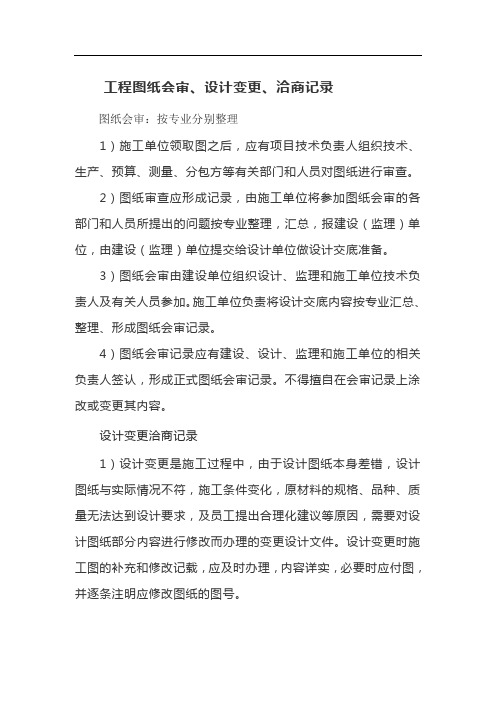 工程图纸会审、设计变更、洽商记录

图纸会审：按专业分别整理

1）施工单位领取图之后，应有项目技术负责人组织技术、生产、预算、测量、分包方等有关部门和人员对图纸进行审查。

2）图纸审查应形成记录，由施工单位将参加图纸会审的各部门和人员所提出的问题按专业整理，汇总，报建设（监理）单位，由建设（监理）单位提交给设计单位做设计交底准备。

3）图纸会审由建设单位组织设计、监理和施工单位技术负责人及有关人员参加。施工单位负责将设计交底内容按专业汇总、整理、形成图纸会审记录。

4）图纸会审记录应有建设、设计、监理和施工单位的相关负责人签认，形成正式图纸会审记录。不得擅自在会审记录上涂改或变更其内容。

设计变更洽商记录

1）设计变更是施工过程中，由于设计图纸本身差错，设计图纸与实际情况不符，施工条件变化，原材料的规格、品种、质量无法达到设计要求，及员工提出合理化建议等原因，需要对设计图纸部分内容进行修改而办理的变更设计文件。设计变更时施工图的补充和修改记载，应及时办理，内容详实，必要时应付图，并逐条注明应修改图纸的图号。